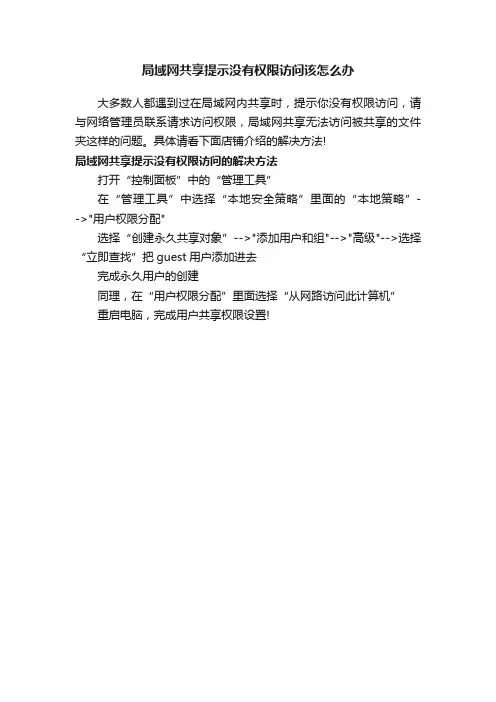 局域网共享提示没有权限访问该怎么办

大多数人都遇到过在局域网内共享时，提示你没有权限访问，请与网络管理员联系请求访问权限，局域网共享无法访问被共享的文件夹这样的问题。具体请看下面店铺介绍的解决方法!

局域网共享提示没有权限访问的解决方法

打开“控制面板”中的“管理工具”

在“管理工具”中选择“本地安全策略”里面的“本地策略”-->“用户权限分配”

选择“创建永久共享对象”-->“添加用户和组”-->“高级”-->选择“立即查找”把guest用户添加进去

完成永久用户的创建

同理，在“用户权限分配”里面选择“从网路访问此计算机”

重启电脑，完成用户共享权限设置!